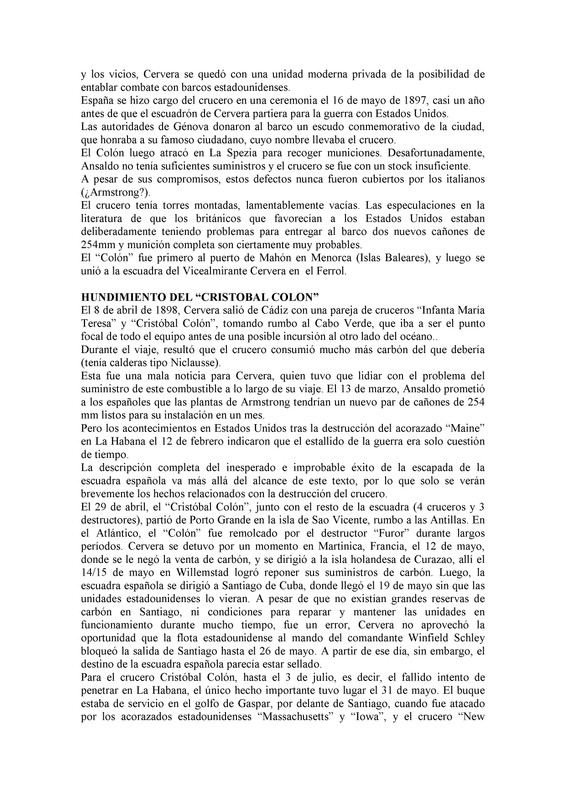 y los vicios, Cervera se quedó con una unidad moderna privada de la posibilidad de entablar combate con barcos estadounidenses.
España se hizo cargo del crucero en una ceremonia el 16 de mayo de 1897, casi un año antes de que el escuadrón de Cervera partiera para la guerra con Estados Unidos.
Las autoridades de Génova donaron al barco un escudo conmemorativo de la ciudad, que honraba a su famoso ciudadano, cuyo nombre llevaba el crucero.
El Colón luego atracó en La Spezia para recoger municiones. Desafortunadamente, Ansaldo no tenía suficientes suministros y el crucero se fue con un stock insuficiente.
A pesar de sus compromisos, estos defectos nunca fueron cubiertos por los italianos (¿Armstrong?).
El crucero tenía torres montadas, lamentablemente vacías. Las especulaciones en la literatura de que los británicos que favorecían a los Estados Unidos estaban deliberadamente teniendo problemas para entregar al barco dos nuevos cañones de 254mm y munición completa son ciertamente muy probables.
El "Colón" fue primero al puerto de Mahón en Menorca (Islas Baleares), y luego se unió a la escuadra del Vicealmirante Cervera en el Ferrol.

HUNDIMIENTO DEL "CRISTOBAL COLON"
El 8 de abril de 1898, Cervera salió de Cádiz con una pareja de cruceros "Infanta María Teresa" y "Cristóbal Colón", tomando rumbo al Cabo Verde, que iba a ser el punto focal de todo el equipo antes de una posible incursión al otro lado del océano..
Durante el viaje, resultó que el crucero consumió mucho más carbón del que debería (tenía calderas tipo Niclausse).
Esta fue una mala noticia para Cervera, quien tuvo que lidiar con el problema del suministro de este combustible a lo largo de su viaje. El 13 de marzo, Ansaldo prometió a los españoles que las plantas de Armstrong tendrían un nuevo par de cañones de 254 mm listos para su instalación en un mes.
Pero los acontecimientos en Estados Unidos tras la destrucción del acorazado "Maine" en La Habana el 12 de febrero indicaron que el estallido de la guerra era solo cuestión de tiempo.
La descripción completa del inesperado e improbable éxito de la escapada de la escuadra española va más allá del alcance de este texto, por lo que solo se verán brevemente los hechos relacionados con la destrucción del crucero.
El 29 de abril, el "Cristóbal Colón", junto con el resto de la escuadra (4 cruceros y 3 destructores), partió de Porto Grande en la isla de Sao Vicente, rumbo a las Antillas. En el Atlántico, el "Colón" fue remolcado por el destructor "Furor" durante largos períodos. Cervera se detuvo por un momento en Martinica, Francia, el 12 de mayo, donde se le negó la venta de carbón, y se dirigió a la isla holandesa de Curazao, allí el 14/15 de mayo en Willemstad logró reponer sus suministros de carbón. Luego, la escuadra española se dirigió a Santiago de Cuba, donde llegó el 19 de mayo sin que las unidades estadounidenses lo vieran. A pesar de que no existían grandes reservas de carbón en Santiago, ni condiciones para reparar y mantener las unidades en funcionamiento durante mucho tiempo, fue un error, Cervera no aprovechó la oportunidad que la flota estadounidense al mando del comandante Winfield Schley bloqueó la salida de Santiago hasta el 26 de mayo. A partir de ese día, sin embargo, el destino de la escuadra española parecía estar sellado.
Para el crucero Cristóbal Colón, hasta el 3 de julio, es decir, el fallido intento de penetrar en La Habana, el único hecho importante tuvo lugar el 31 de mayo. El buque estaba de servicio en el golfo de Gaspar, por delante de Santiago, cuando fue atacado por los acorazados estadounidenses "Massachusetts" y "Iowa", y el crucero "New